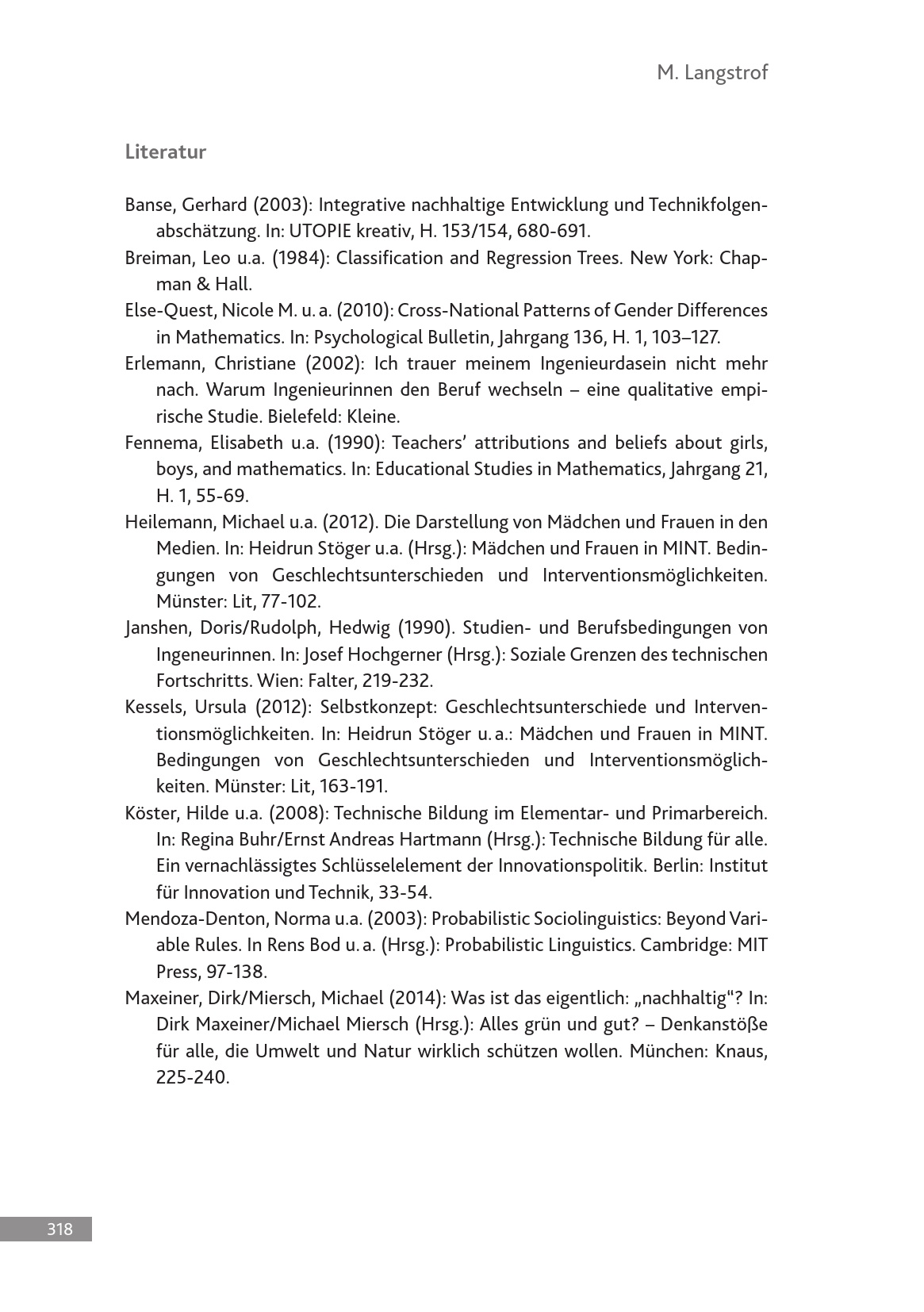 M. Langstrof

Literatur

Banse, Gerhard (2003): Integrative nachhaltige Entwicklung und Technikfolgenabschätzung. In: UTOPIE kreativ, H. 153/154, 680-691.

Breiman, Leo u.a. (1984): Classification and Regression Trees. New York: Chapman & Hall.

Else-Quest, Nicole M. u. a. (2010): Cross-National Patterns of Gender Differences in Mathematics. In: Psychological Bulletin, Jahrgang 136, H. 1, 103–127.

Erlemann, Christiane (2002): Ich trauer meinem Ingenieurdasein nicht mehr nach. Warum Ingenieurinnen den Beruf wechseln – eine qualitative empirische Studie. Bielefeld: Kleine.

Fennema, Elisabeth u.a. (1990): Teachers' attributions and beliefs about girls, boys, and mathematics. In: Educational Studies in Mathematics, Jahrgang 21, H. 1, 55-69.

Heilemann, Michael u.a. (2012). Die Darstellung von Mädchen und Frauen in den Medien. In: Heidrun Stöger u.a. (Hrsg.): Mädchen und Frauen in MINT. Bedingungen von Geschlechtsunterschieden und Interventionsmöglichkeiten. Münster: Lit, 77-102.

Janshen, Doris/Rudolph, Hedwig (1990). Studien- und Berufsbedingungen von Ingeneurinnen. In: Josef Hochgerner (Hrsg.): Soziale Grenzen des technischen Fortschritts. Wien: Falter, 219-232.

Kessels, Ursula (2012): Selbstkonzept: Geschlechtsunterschiede und Interventionsmöglichkeiten. In: Heidrun Stöger u. a.: Mädchen und Frauen in MINT. Bedingungen von Geschlechtsunterschieden und Interventionsmöglichkeiten. Münster: Lit, 163-191.

Köster, Hilde u.a. (2008): Technische Bildung im Elementar- und Primarbereich. In: Regina Buhr/Ernst Andreas Hartmann (Hrsg.): Technische Bildung für alle. Ein vernachlässigtes Schlüsselelement der Innovationspolitik. Berlin: Institut für Innovation und Technik, 33-54.

Mendoza-Denton, Norma u.a. (2003): Probabilistic Sociolinguistics: Beyond Variable Rules. In Rens Bod u. a. (Hrsg.): Probabilistic Linguistics. Cambridge: MIT Press, 97-138.

Maxeiner, Dirk/Miersch, Michael (2014): Was ist das eigentlich: „nachhaltig"? In: Dirk Maxeiner/Michael Miersch (Hrsg.): Alles grün und gut? – Denkanstöße für alle, die Umwelt und Natur wirklich schützen wollen. München: Knaus, 225-240.

318